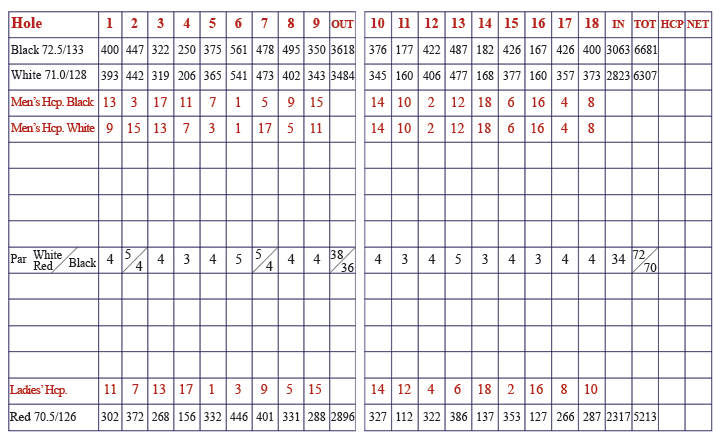 | Hole | 1 | 2 | 3 | 4 | 5 | 6 | 7 | 8 | 9 | OUT | 10 | 11 | 12 | 13 | 14 | 15 | 16 | 17 | 18 | IN | TOT | HCP | NET |
|---|---|---|---|---|---|---|---|---|---|---|---|---|---|---|---|---|---|---|---|---|---|---|---|
| Black 72.5/133 | 400 | 447 | 322 | 250 | 375 | 561 | 478 | 495 | 350 | 3618 | 376 | 177 | 422 | 487 | 182 | 426 | 167 | 426 | 400 | 3063 | 6681 | | |
| White 71.0/128 | 393 | 442 | 319 | 206 | 365 | 541 | 473 | 402 | 343 | 3484 | 345 | 160 | 406 | 477 | 168 | 377 | 160 | 357 | 373 | 2823 | 6307 | | |
| Men's Hcp. Black | 13 | 3 | 17 | 11 | 7 | 1 | 5 | 9 | 15 | | 14 | 10 | 2 | 12 | 18 | 6 | 16 | 4 | 8 | | | | |
| Men's Hcp. White | 9 | 15 | 13 | 7 | 3 | 1 | 17 | 5 | 11 | | 14 | 10 | 2 | 12 | 18 | 6 | 16 | 4 | 8 | | | | |
| | | | | | | | | | | | | | | | | | | | | | | | |
| | | | | | | | | | | | | | | | | | | | | | | | |
| | | | | | | | | | | | | | | | | | | | | | | | |
| | | | | | | | | | | | | | | | | | | | | | | | |
| Par White Red / Black | 4 | 5/4 | 4 | 3 | 4 | 5 | 5/4 | 4 | 4 | 38/36 | 4 | 3 | 4 | 5 | 3 | 4 | 3 | 4 | 4 | 34 | 72/70 | | |
| | | | | | | | | | | | | | | | | | | | | | | | |
| | | | | | | | | | | | | | | | | | | | | | | | |
| | | | | | | | | | | | | | | | | | | | | | | | |
| | | | | | | | | | | | | | | | | | | | | | | | |
| Ladies' Hcp. | 11 | 7 | 13 | 17 | 1 | 3 | 9 | 5 | 15 | | 14 | 12 | 4 | 6 | 18 | 2 | 16 | 8 | 10 | | | | |
| Red 70.5/126 | 302 | 372 | 268 | 156 | 332 | 446 | 401 | 331 | 288 | 2896 | 327 | 112 | 322 | 386 | 137 | 353 | 127 | 266 | 287 | 2317 | 5213 | | |